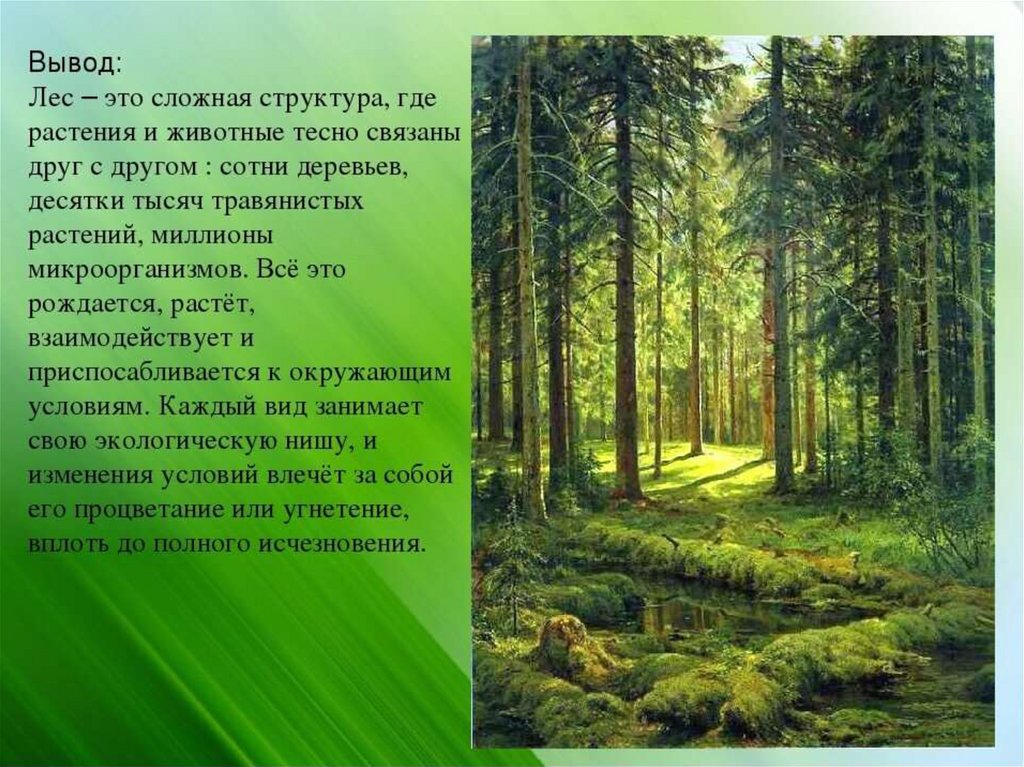 Вывод:
Лес – это сложная структура, где растения и животные тесно связаны друг с другом : сотни деревьев, десятки тысяч травянистых растений, миллионы микроорганизмов. Всё это рождается, растёт, взаимодействует и приспосабливается к окружающим условиям. Каждый вид занимает свою экологическую нишу, и изменения условий влечёт за собой его процветание или угнетение, вплоть до полного исчезновения.